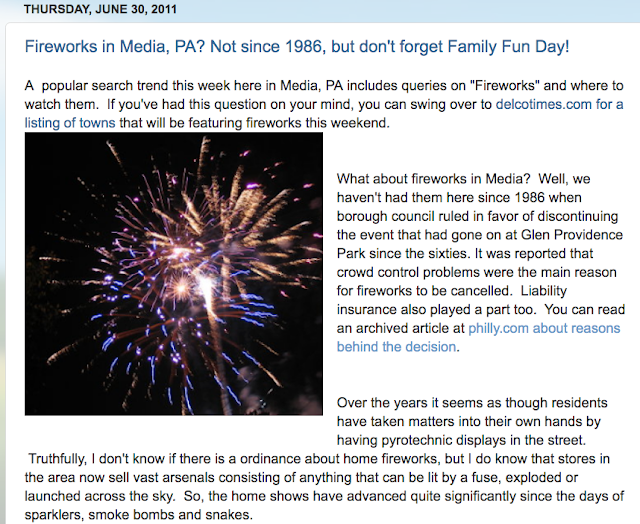 THURSDAY, JUNE 30, 2011

Fireworks in Media, PA? Not since 1986, but don't forget Family Fun Day!

A popular search trend this week here in Media, PA includes queries on "Fireworks" and where to watch them. If you've had this question on your mind, you can swing over to delcotimes.com for a listing of towns that will be featuring fireworks this weekend.

What about fireworks in Media? Well, we haven't had them here since 1986 when borough council ruled in favor of discontinuing the event that had gone on at Glen Providence Park since the sixties. It was reported that crowd control problems were the main reason for fireworks to be cancelled. Liability insurance also played a part too. You can read an archived article at philly.com about reasons behind the decision.

Over the years it seems as though residents have taken matters into their own hands by having pyrotechnic displays in the street. Truthfully, I don't know if there is a ordinance about home fireworks, but I do know that stores in the area now sell vast arsenals consisting of anything that can be lit by a fuse, exploded or launched across the sky. So, the home shows have advanced quite significantly since the days of sparklers, smoke bombs and snakes.